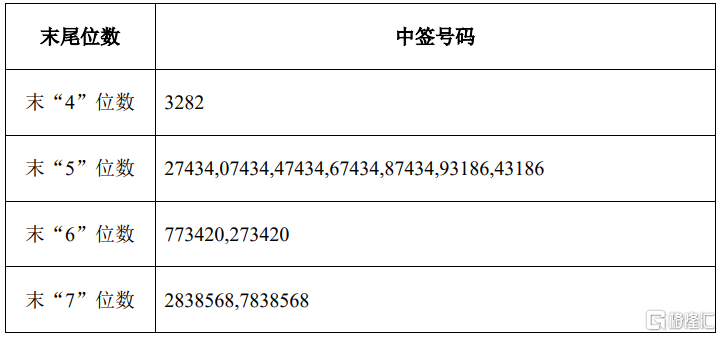 | 末尾位数 | 中签号码 |
|---|---|
| 末“4”位数 | 3282 |
| 末“5”位数 | 27434,07434,47434,67434,87434,93186,43186 |
| 末“6”位数 | 773420,273420 |
| 末“7”位数 | 2838568,7838568 |

格隆汇